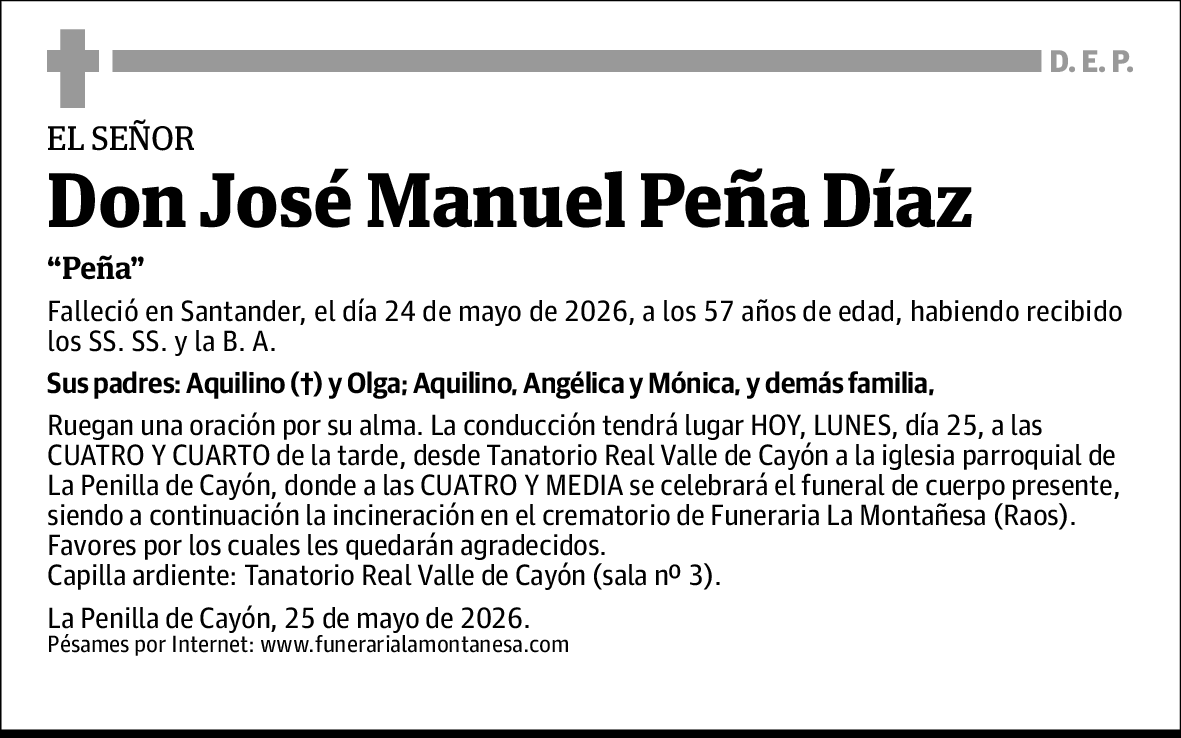 D. E. P.

EL SEÑOR

Don José Manuel Peña Díaz

“Peña”

Falleció en Santander, el día 24 de mayo de 2026, a los 57 años de edad, habiendo recibido los SS. SS. y la B. A.

Sus padres: Aquilino (†) y Olga; Aquilino, Angélica y Mónica, y demás familia,

Ruegan una oración por su alma. La conducción tendrá lugar HOY, LUNES, día 25, a las CUATRO Y CUARTO de la tarde, desde Tanatorio Real Valle de Cayón a la iglesia parroquial de La Penilla de Cayón, donde a las CUATRO Y MEDIA se celebrará el funeral de cuerpo presente, siendo a continuación la incineración en el crematorio de Funeraria La Montañesa (Raos).
Favores por los cuales les quedarán agradecidos.
Capilla ardiente: Tanatorio Real Valle de Cayón (sala nº 3).

La Penilla de Cayón, 25 de mayo de 2026.
Pésames por Internet: www.funerarialamontanesa.com